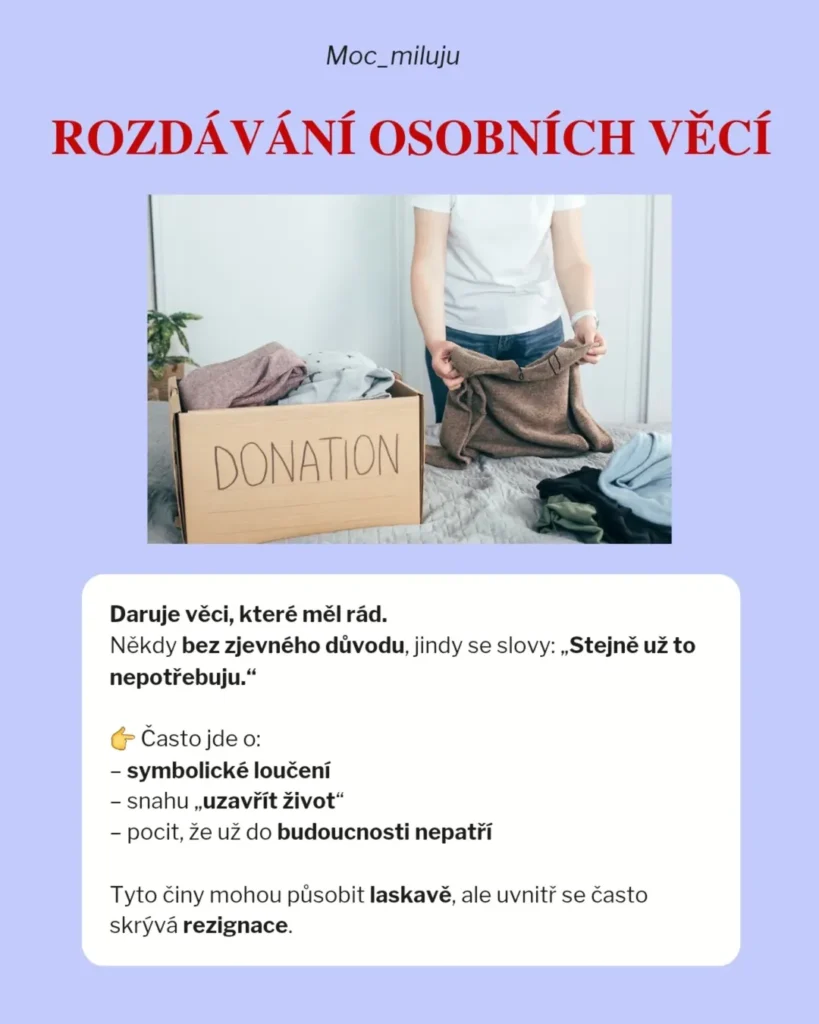 Moc_miluju

ROZDÁVÁNÍ OSOBNÍCH VĚCÍ

DONATION

Daruje věci, které měl rád.
Někdy bez zjevného důvodu, jindy se slovy: „Stejně už to nepotřebuju.“

👉 Často jde o:
– symbolické loučení
– snahu „uzavřít život“
– pocit, že už do budoucnosti nepatří

Tyto činy mohou působit laskavě, ale uvnitř se často skrývá rezignace.